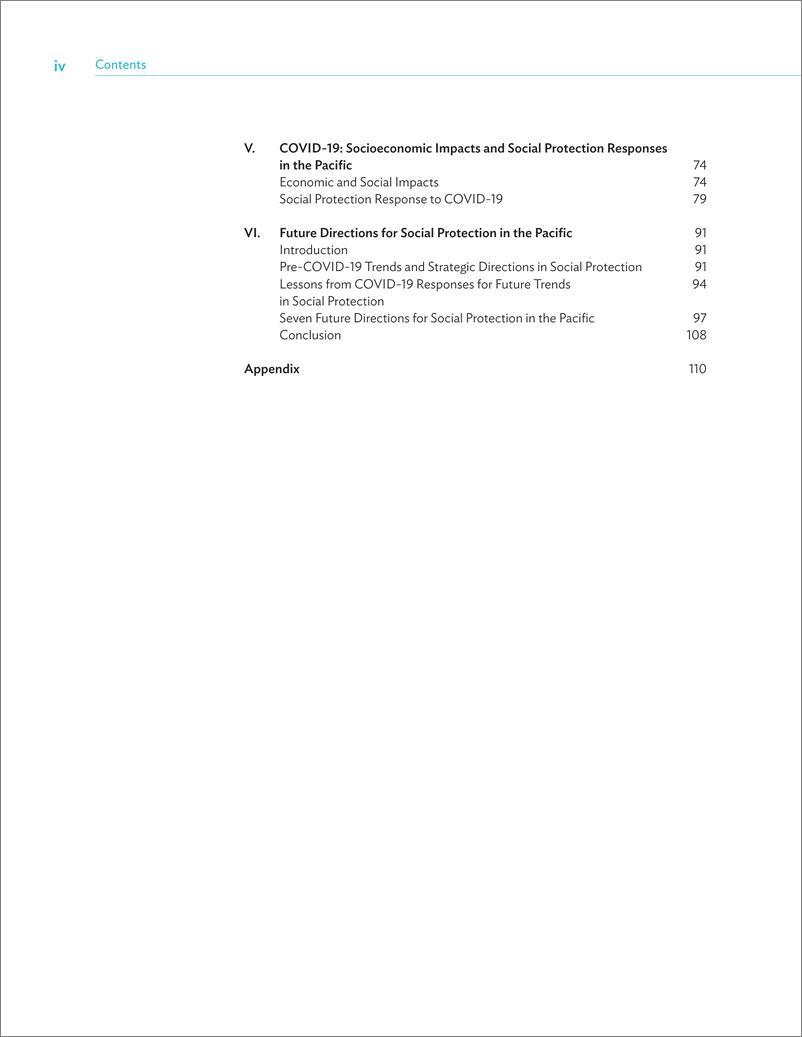 iv Contents

V. COVID-19: Socioeconomic Impacts and Social Protection Responses in the Pacific 74
Economic and Social Impacts 74
Social Protection Response to COVID-19 79

VI. Future Directions for Social Protection in the Pacific 91
Introduction 91
Pre-COVID-19 Trends and Strategic Directions in Social Protection 91
Lessons from COVID-19 Responses for Future Trends in Social Protection 94
Seven Future Directions for Social Protection in the Pacific 97
Conclusion 108

Appendix 110